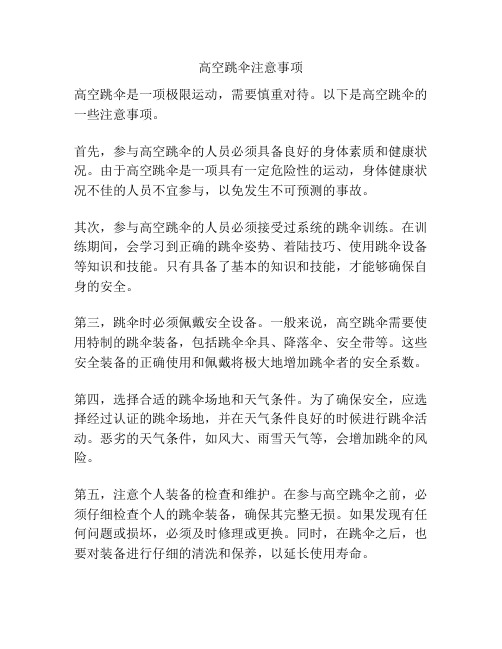 高空跳伞注意事项

高空跳伞是一项极限运动，需要慎重对待。以下是高空跳伞的一些注意事项。

首先，参与高空跳伞的人员必须具备良好的身体素质和健康状况。由于高空跳伞是一项具有一定危险性的运动，身体健康状况不佳的人员不宜参与，以免发生不可预测的事故。

其次，参与高空跳伞的人员必须接受过系统的跳伞训练。在训练期间，会学习到正确的跳伞姿势、着陆技巧、使用跳伞设备等知识和技能。只有具备了基本的知识和技能，才能够确保自身的安全。

第三，跳伞时必须佩戴安全设备。一般来说，高空跳伞需要使用特制的跳伞装备，包括跳伞伞具、降落伞、安全带等。这些安全装备的正确使用和佩戴将极大地增加跳伞者的安全系数。

第四，选择合适的跳伞场地和天气条件。为了确保安全，应选择经过认证的跳伞场地，并在天气条件良好的时候进行跳伞活动。恶劣的天气条件，如风大、雨雪天气等，会增加跳伞的风险。

第五，注意个人装备的检查和维护。在参与高空跳伞之前，必须仔细检查个人的跳伞装备，确保其完整无损。如果发现有任何问题或损坏，必须及时修理或更换。同时，在跳伞之后，也要对装备进行仔细的清洗和保养，以延长使用寿命。